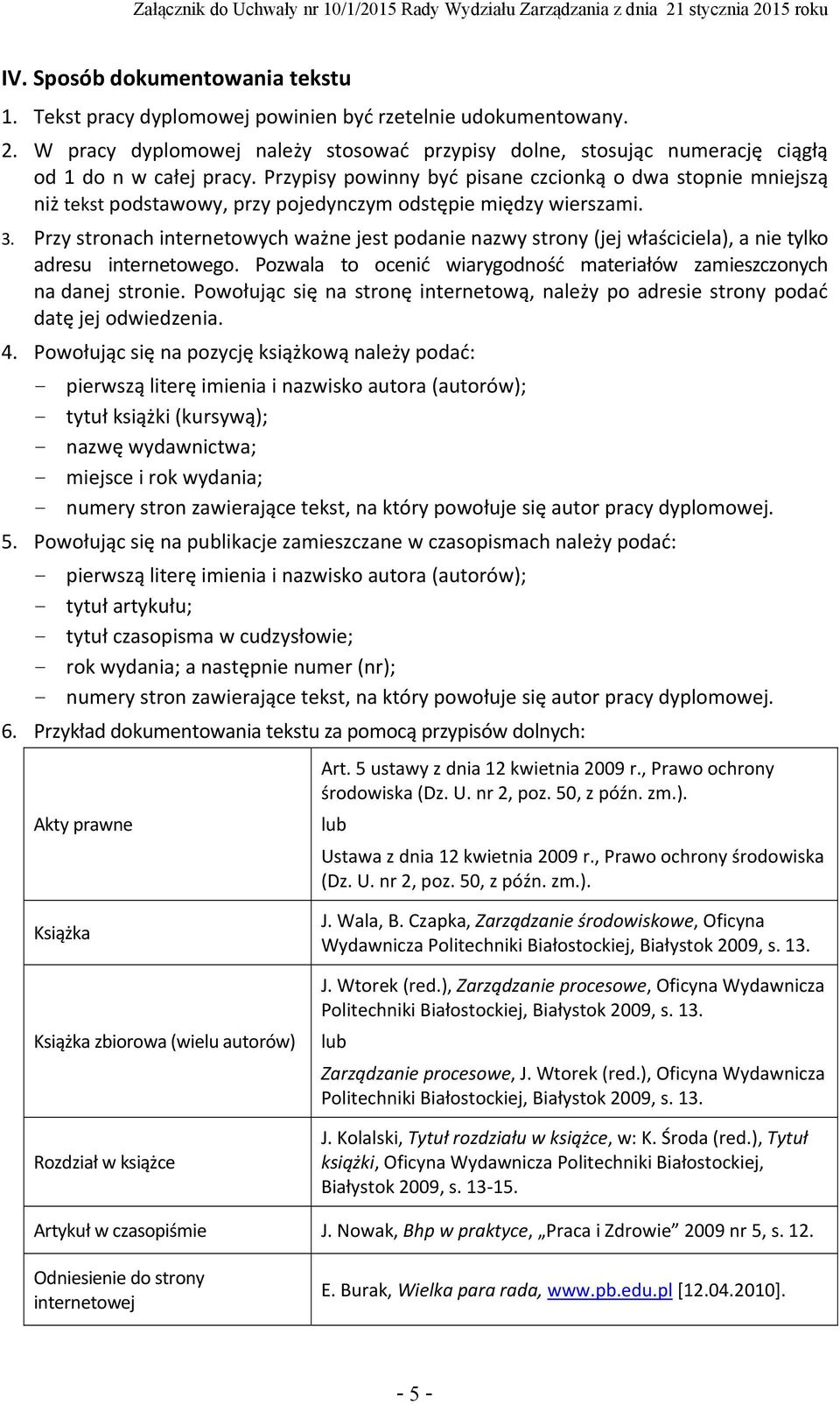 Załącznik do Uchwały nr 10/1/2015 Rady Wydziału Zarządzania z dnia 21 stycznia 2015 roku

IV. Sposób dokumentowania tekstu

1. Tekst pracy dyplomowej powinien być rzetelnie udokumentowany.
2. W pracy dyplomowej należy stosować przypisy dolne, stosując numerację ciągłą od 1 do n w całej pracy. Przypisy powinny być pisane czcionką o dwa stopnie mniejszą niż tekst podstawowy, przy pojedynczym odstępie między wierszami.
3. Przy stronach internetowych ważne jest podanie nazwy strony (jej właściciela), a nie tylko adresu internetowego. Pozwala to ocenić wiarygodność materiałów zamieszczonych na danej stronie. Powołując się na stronę internetową, należy po adresie strony podać datę jej odwiedzenia.
4. Powołując się na pozycję książkową należy podać:
- pierwszą literę imienia i nazwisko autora (autorów);
- tytuł książki (kursywą);
- nazwę wydawnictwa;
- miejsce i rok wydania;
- numery stron zawierające tekst, na który powołuje się autor pracy dyplomowej.
5. Powołując się na publikacje zamieszczane w czasopismach należy podać:
- pierwszą literę imienia i nazwisko autora (autorów);
- tytuł artykułu;
- tytuł czasopisma w cudzysłowie;
- rok wydania; a następnie numer (nr);
- numery stron zawierające tekst, na który powołuje się autor pracy dyplomowej.
6. Przykład dokumentowania tekstu za pomocą przypisów dolnych:

| | |
|---|---|
| Akty prawne | Art. 5 ustawy z dnia 12 kwietnia 2009 r., Prawo ochrony środowiska (Dz. U. nr 2, poz. 50, z późn. zm.). lub Ustawa z dnia 12 kwietnia 2009 r., Prawo ochrony środowiska (Dz. U. nr 2, poz. 50, z późn. zm.). |
| Książka | J. Wala, B. Czapka, Zarządzanie środowiskowe, Oficyna Wydawnicza Politechniki Białostockiej, Białystok 2009, s. 13. |
| Książka zbiorowa (wielu autorów) | J. Wtorek (red.), Zarządzanie procesowe, Oficyna Wydawnicza Politechniki Białostockiej, Białystok 2009, s. 13. lub Zarządzanie procesowe, J. Wtorek (red.), Oficyna Wydawnicza Politechniki Białostockiej, Białystok 2009, s. 13. |
| Rozdział w książce | J. Kolalski, Tytuł rozdziału w książce, w: K. Środa (red.), Tytuł książki, Oficyna Wydawnicza Politechniki Białostockiej, Białystok 2009, s. 13-15. |
| Artykuł w czasopiśmie | J. Nowak, Bhp w praktyce, „Praca i Zdrowie” 2009 nr 5, s. 12. |
| Odniesienie do strony internetowej | E. Burak, Wielka para rada, www.pb.edu.pl [12.04.2010]. |

- 5 -